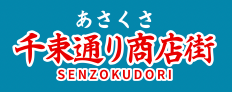 あさくさ
千束通り商店街
SENZOKUDORI